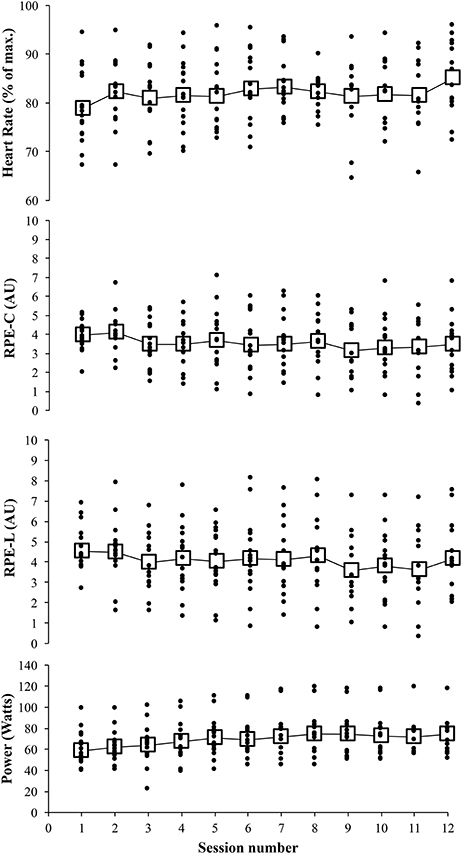 Heart Rate (% of max.)
100
90
80
70
60

RPE-C (AU)
10
9
8
7
6
5
4
3
2
1
0

RPE-L (AU)
10
9
8
7
6
5
4
3
2
1
0

Power (Watts)
140
120
100
80
60
40
20
0

0 1 2 3 4 5 6 7 8 9 10 11 12
Session number